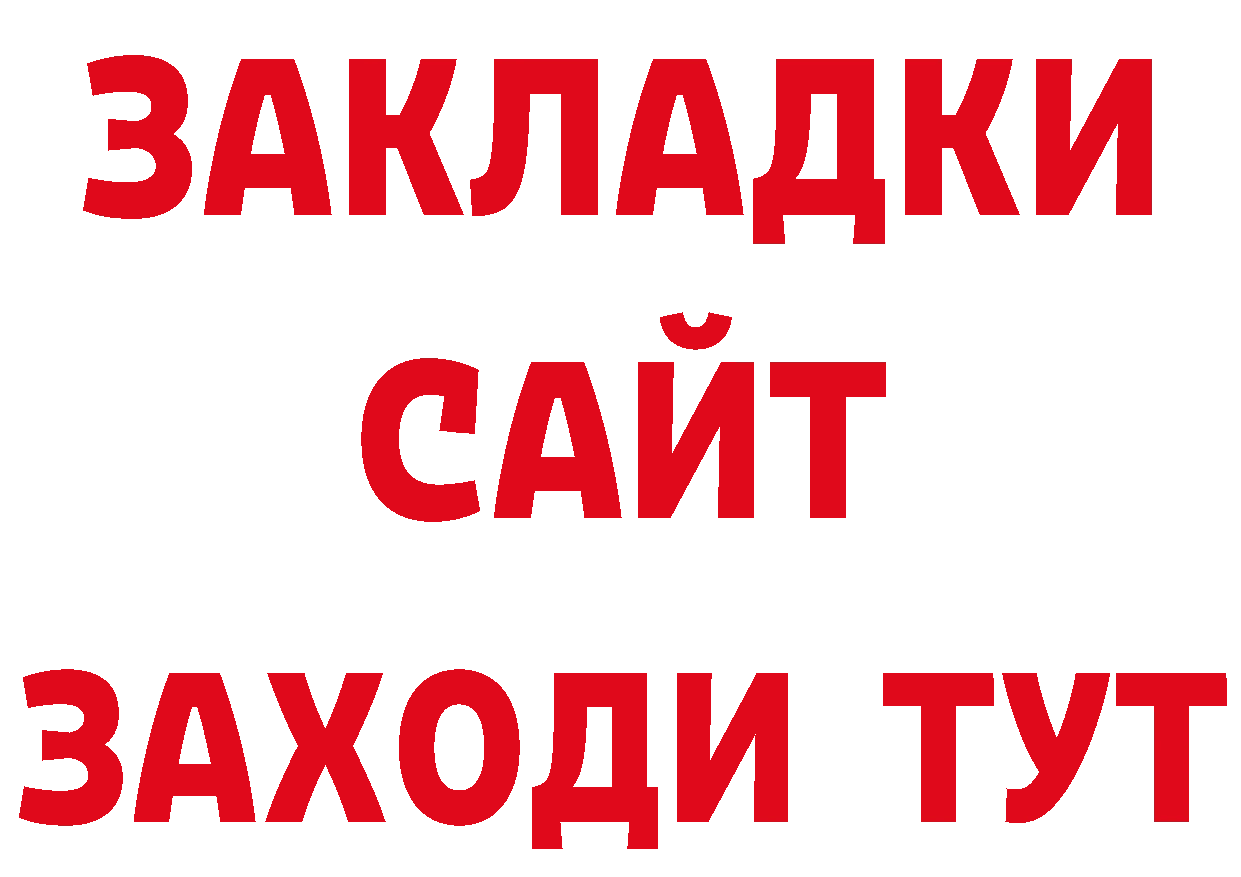 ЗАКЛАДКИ
САЙТ
ЗАХОДИ ТУТ